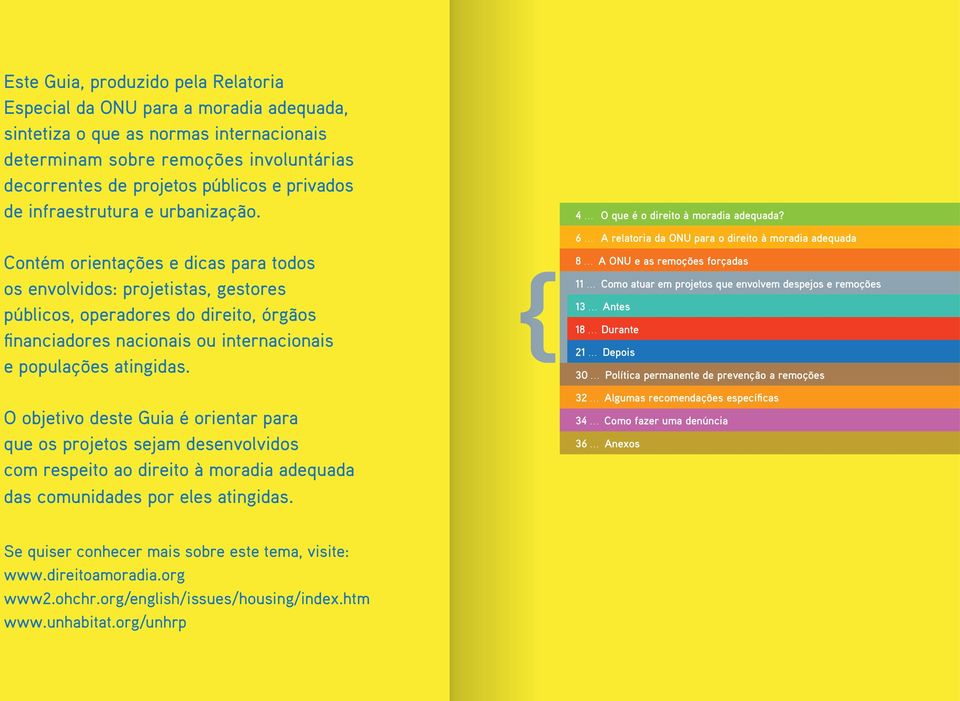 Este Guia, produzido pela Relatoria Especial da ONU para a moradia adequada, sintetiza o que as normas internacionais determinam sobre remoções involuntárias decorrentes de projetos públicos e privados de infraestrutura e urbanização.

Contém orientações e dicas para todos os envolvidos: projetistas, gestores públicos, operadores do direito, órgãos financiadores nacionais ou internacionais e populações atingidas.

O objetivo deste Guia é orientar para que os projetos sejam desenvolvidos com respeito ao direito à moradia adequada das comunidades por eles atingidas.

Se quiser conhecer mais sobre este tema, visite:
www.direitoamoradia.org
www2.ohchr.org/english/issues/housing/index.htm
www.unhabitat.org/unhrp

4 ... O que é o direito à moradia adequada?
6 ... A relatoria da ONU para o direito à moradia adequada
8 ... A ONU e as remoções forçadas
11 ... Como atuar em projetos que envolvem despejos e remoções
13 ... Antes
18 ... Durante
21 ... Depois
30 ... Política permanente de prevenção a remoções
32 ... Algumas recomendações específicas
34 ... Como fazer uma denúncia
36 ... Anexos